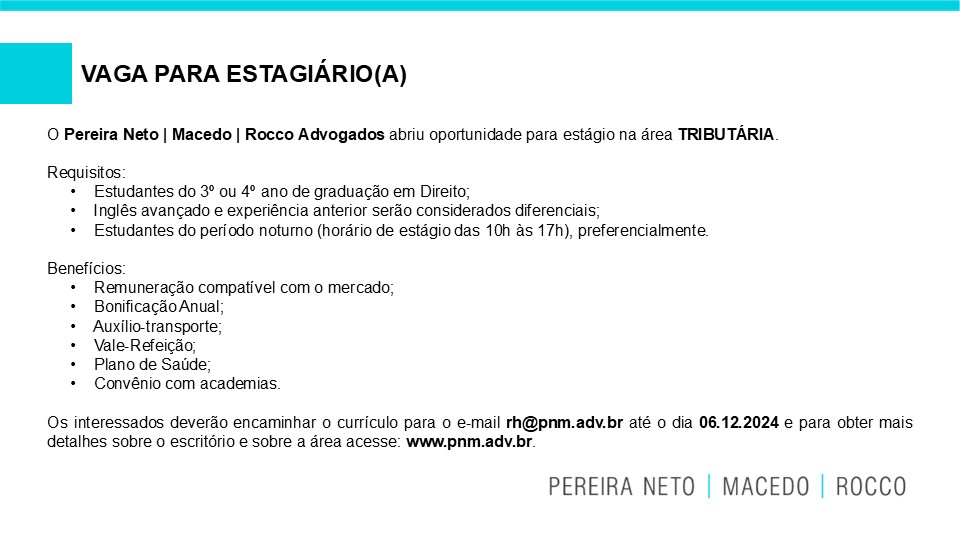 VAGA PARA ESTAGIÁRIO(A)

O Pereira Neto | Macedo | Rocco Advogados abriu oportunidade para estágio na área TRIBUTÁRIA.

Requisitos:
• Estudantes do 3º ou 4º ano de graduação em Direito;
• Inglês avançado e experiência anterior serão considerados diferenciais;
• Estudantes do período noturno (horário de estágio das 10h às 17h), preferencialmente.

Benefícios:
• Remuneração compatível com o mercado;
• Bonificação Anual;
• Auxílio-transporte;
• Vale-Refeição;
• Plano de Saúde;
• Convênio com academias.

Os interessados deverão encaminhar o currículo para o e-mail rh@pnm.adv.br até o dia 06.12.2024 e para obter mais detalhes sobre o escritório e sobre a área acesse: www.pnm.adv.br.

PEREIRA NETO | MACEDO | ROCCO